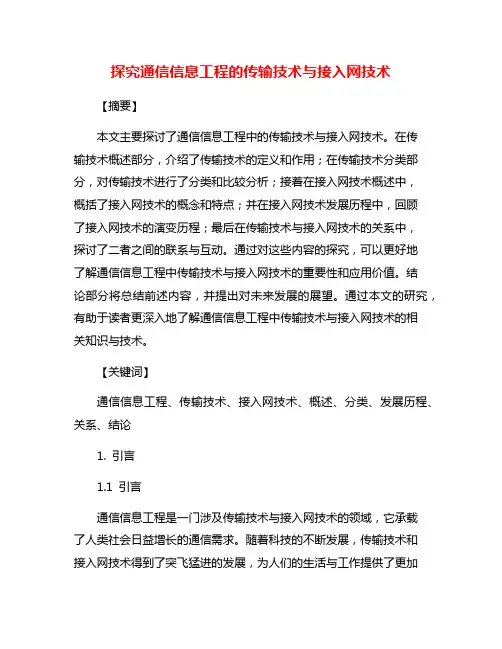 探究通信信息工程的传输技术与接入网技术

【摘要】

本文主要探讨了通信信息工程中的传输技术与接入网技术。在传输技术概述部分，介绍了传输技术的定义和作用；在传输技术分类部分，对传输技术进行了分类和比较分析；接着在接入网技术概述中，概括了接入网技术的概念和特点；并在接入网技术发展历程中，回顾了接入网技术的演变历程；最后在传输技术与接入网技术的关系中，探讨了二者之间的联系与互动。通过对这些内容的探究，可以更好地了解通信信息工程中传输技术与接入网技术的重要性和应用价值。结论部分将总结前述内容，并提出对未来发展的展望。通过本文的研究，有助于读者更深入地了解通信信息工程中传输技术与接入网技术的相关知识与技术。

【关键词】

通信信息工程、传输技术、接入网技术、概述、分类、发展历程、关系、结论

1. 引言

1.1 引言

通信信息工程是一门涉及传输技术与接入网技术的领域，它承载了人类社会日益增长的通信需求。随着科技的不断发展，传输技术和接入网技术得到了突飞猛进的发展，为人们的生活与工作提供了更加